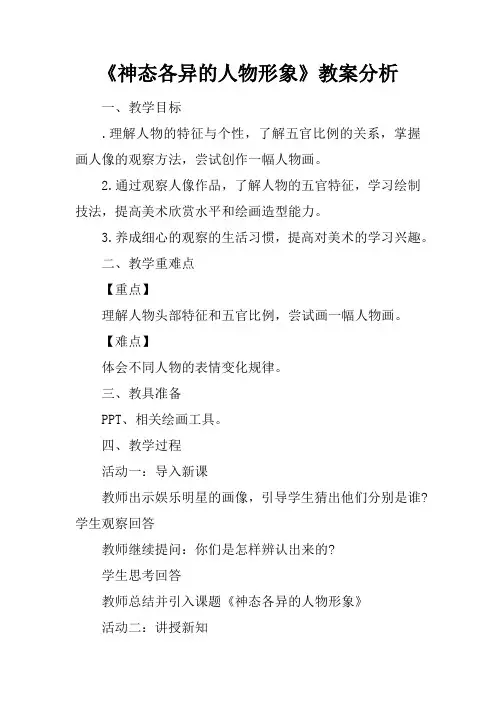 《神态各异的人物形象》教案分析

一、教学目标

.理解人物的特征与个性，了解五官比例的关系，掌握画人像的观察方法，尝试创作一幅人物画。

2.通过观察人像作品，了解人物的五官特征，学习绘制技法，提高美术欣赏水平和绘画造型能力。

3.养成细心的观察的生活习惯，提高对美术的学习兴趣。

二、教学重难点

【重点】

理解人物头部特征和五官比例，尝试画一幅人物画。

【难点】

体会不同人物的表情变化规律。

三、教具准备

PPT、相关绘画工具。

四、教学过程

活动一：导入新课

教师出示娱乐明星的画像，引导学生猜出他们分别是谁？学生观察回答

教师继续提问：你们是怎样辨认出来的？

学生思考回答

教师总结并引入课题《神态各异的人物形象》

活动二：讲授新知